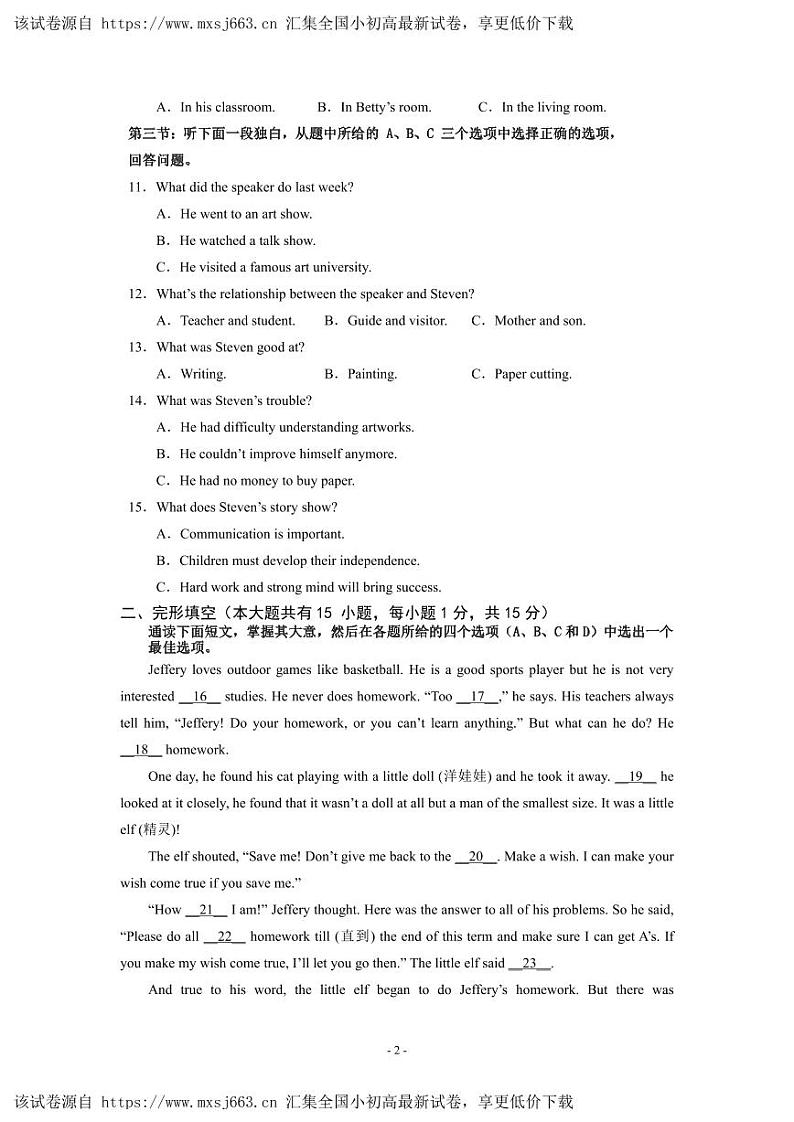 该试卷源自 https://www.mxsj663.cn 汇集全国小初高最新试卷，享更低价下载

A．In his classroom.　　B．In Betty's room.　　C．In the living room.

第三节：听下面一段独白，从题中所给的 A、B、C 三个选项中选择正确的选项，回答问题。

11．What did the speaker do last week?

A．He went to an art show.

B．He watched a talk show.

C．He visited a famous art university.

12．What's the relationship between the speaker and Steven?

A．Teacher and student.　　B．Guide and visitor.　　C．Mother and son.

13．What was Steven good at?

A．Writing.　　B．Painting.　　C．Paper cutting.

14．What was Steven's trouble?

A．He had difficulty understanding artworks.

B．He couldn't improve himself anymore.

C．He had no money to buy paper.

15．What does Steven's story show?

A．Communication is important.

B．Children must develop their independence.

C．Hard work and strong mind will bring success.

二、完形填空（本大题共有 15 小题，每小题 1 分，共 15 分）

通读下面短文，掌握其大意，然后在各题所给的四个选项（A、B、C 和 D）中选出一个最佳选项。

Jeffery loves outdoor games like basketball. He is a good sports player but he is not very interested __16__ studies. He never does homework. "Too __17__," he says. His teachers always tell him, "Jeffery! Do your homework, or you can't learn anything." But what can he do? He __18__ homework.

One day, he found his cat playing with a little doll (洋娃娃) and he took it away. __19__ he looked at it closely, he found that it wasn't a doll at all but a man of the smallest size. It was a little elf (精灵)!

The elf shouted, "Save me! Don't give me back to the __20__. Make a wish. I can make your wish come true if you save me."

"How __21__ I am!" Jeffery thought. Here was the answer to all of his problems. So he said, "Please do all __22__ homework till (直到) the end of this term and make sure I can get A's. If you make my wish come true, I'll let you go then." The little elf said __23__.

And true to his word, the little elf began to do Jeffery's homework. But there was

- 2 -

该试卷源自 https://www.mxsj663.cn 汇集全国小初高最新试卷，享更低价下载